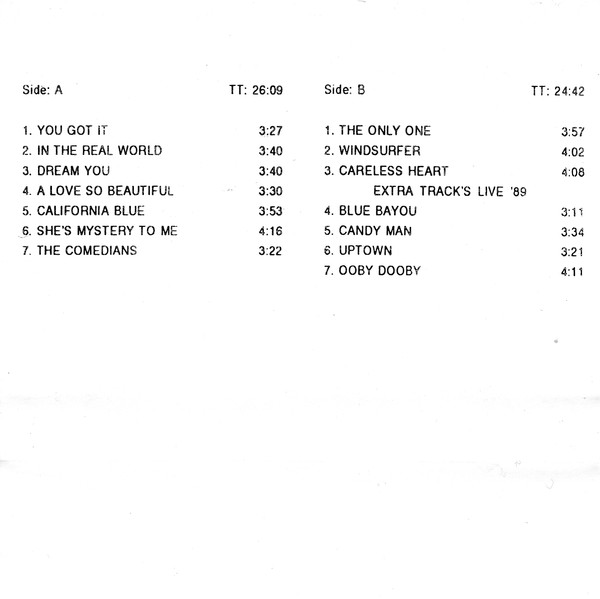 Side: A TT: 26:09

1. YOU GOT IT 3:27
2. IN THE REAL WORLD 3:40
3. DREAM YOU 3:40
4. A LOVE SO BEAUTIFUL 3:30
5. CALIFORNIA BLUE 3:53
6. SHE'S MYSTERY TO ME 4:16
7. THE COMEDIANS 3:22

Side: B TT: 24:42

1. THE ONLY ONE 3:57
2. WINDSURFER 4:02
3. CARELESS HEART 4:08

EXTRA TRACK'S LIVE '89

4. BLUE BAYOU 3:11
5. CANDY MAN 3:34
6. UPTOWN 3:21
7. OOBY DOOBY 4:11